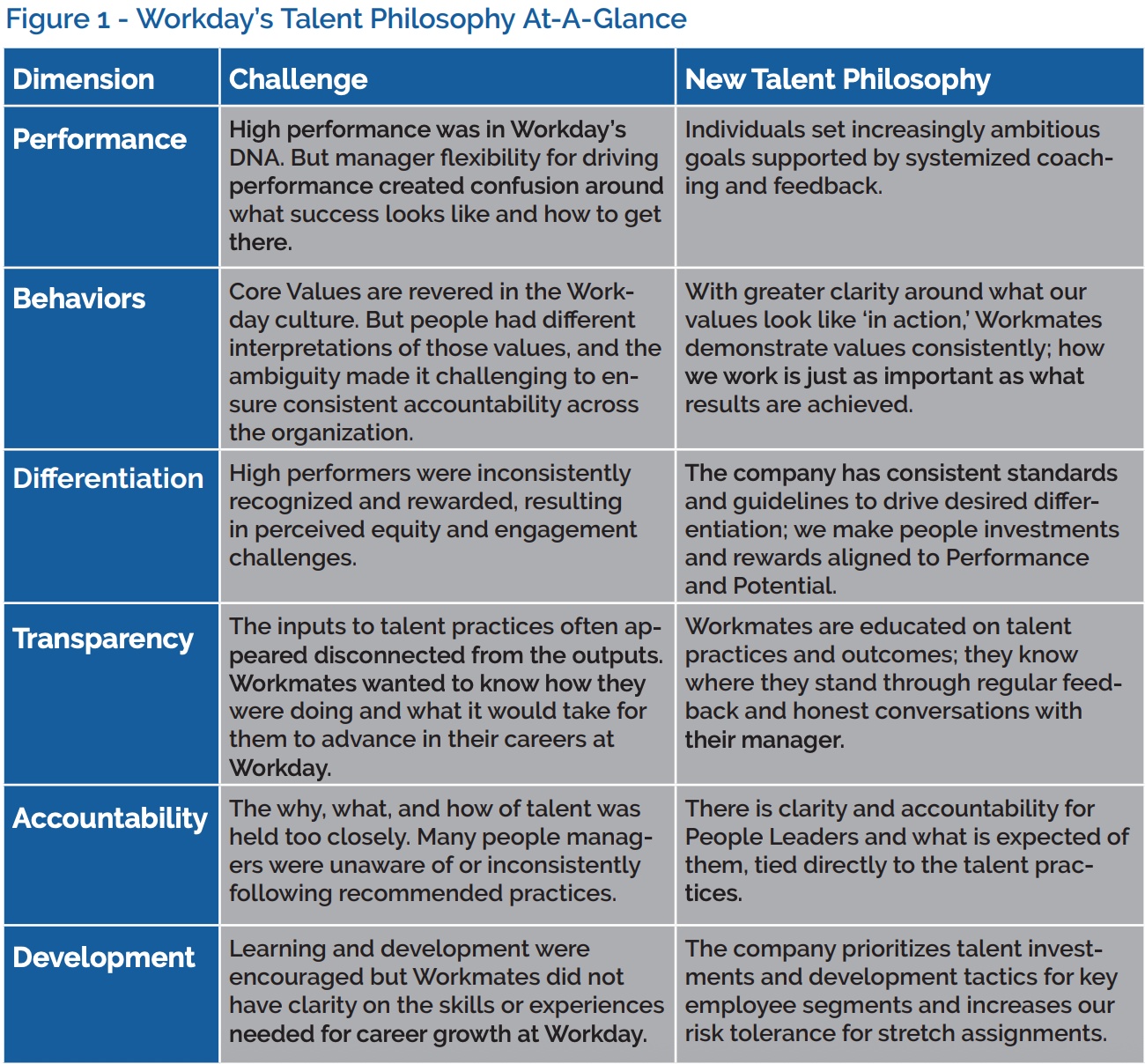 Figure 1 - Workday's Talent Philosophy At-A-Glance

| Dimension | Challenge | New Talent Philosophy |
|---|---|---|
| Performance | High performance was in Workday's DNA. But manager flexibility for driving performance created confusion around what success looks like and how to get there. | Individuals set increasingly ambitious goals supported by systemized coaching and feedback. |
| Behaviors | Core Values are revered in the Workday culture. But people had different interpretations of those values, and the ambiguity made it challenging to ensure consistent accountability across the organization. | With greater clarity around what our values look like 'in action,' Workmates demonstrate values consistently; how we work is just as important as what results are achieved. |
| Differentiation | High performers were inconsistently recognized and rewarded, resulting in perceived equity and engagement challenges. | The company has consistent standards and guidelines to drive desired differentiation; we make people investments and rewards aligned to Performance and Potential. |
| Transparency | The inputs to talent practices often appeared disconnected from the outputs. Workmates wanted to know how they were doing and what it would take for them to advance in their careers at Workday. | Workmates are educated on talent practices and outcomes; they know where they stand through regular feedback and honest conversations with their manager. |
| Accountability | The why, what, and how of talent was held too closely. Many people managers were unaware of or inconsistently following recommended practices. | There is clarity and accountability for People Leaders and what is expected of them, tied directly to the talent practices. |
| Development | Learning and development were encouraged but Workmates did not have clarity on the skills or experiences needed for career growth at Workday. | The company prioritizes talent investments and development tactics for key employee segments and increases our risk tolerance for stretch assignments. |